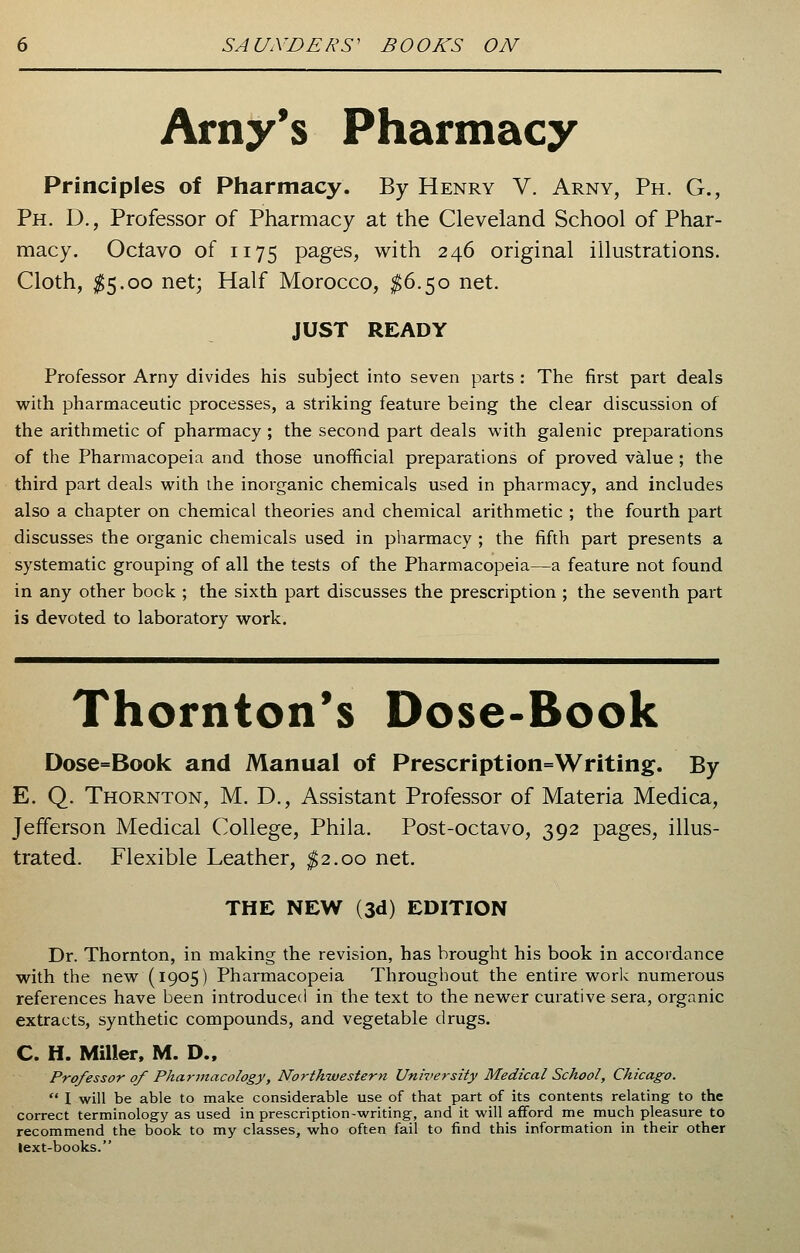 6 SAUNDERS' BOOKS ON

Arny's Pharmacy

Principles of Pharmacy. By Henry V. Arny, Ph. G., Ph. D., Professor of Pharmacy at the Cleveland School of Pharmacy. Octavo of 1175 pages, with 246 original illustrations. Cloth, $5.00 net; Half Morocco, $6.50 net.

JUST READY

Professor Arny divides his subject into seven parts : The first part deals with pharmaceutic processes, a striking feature being the clear discussion of the arithmetic of pharmacy ; the second part deals with galenic preparations of the Pharmacopeia and those unofficial preparations of proved value ; the third part deals with the inorganic chemicals used in pharmacy, and includes also a chapter on chemical theories and chemical arithmetic ; the fourth part discusses the organic chemicals used in pharmacy ; the fifth part presents a systematic grouping of all the tests of the Pharmacopeia—a feature not found in any other book ; the sixth part discusses the prescription ; the seventh part is devoted to laboratory work.

Thornton's Dose-Book

Dose=Book and Manual of Prescription=Writing. By E. Q. Thornton, M. D., Assistant Professor of Materia Medica, Jefferson Medical College, Phila. Post-octavo, 392 pages, illustrated. Flexible Leather, $2.00 net.

THE NEW (3d) EDITION

Dr. Thornton, in making the revision, has brought his book in accordance with the new (1905) Pharmacopeia Throughout the entire work numerous references have been introduced in the text to the newer curative sera, organic extracts, synthetic compounds, and vegetable drugs.

C. H. Miller, M. D.,
Professor of Pharmacology, Northwestern University Medical School, Chicago.
" I will be able to make considerable use of that part of its contents relating to the correct terminology as used in prescription-writing, and it will afford me much pleasure to recommend the book to my classes, who often fail to find this information in their other text-books."